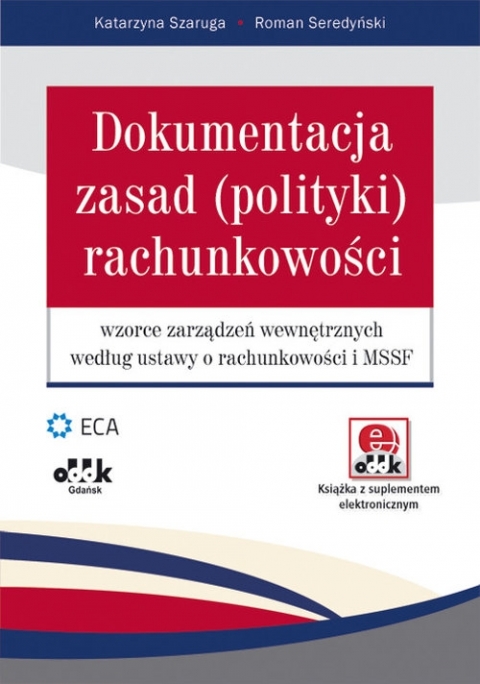 Katarzyna Szaruga • Roman Seredyński

Dokumentacja zasad (polityki) rachunkowości

wzorce zarządzeń wewnętrznych według ustawy o rachunkowości i MSSF

ECA

oddk
Gdańsk

e
oddk

Książka z suplementem elektronicznym